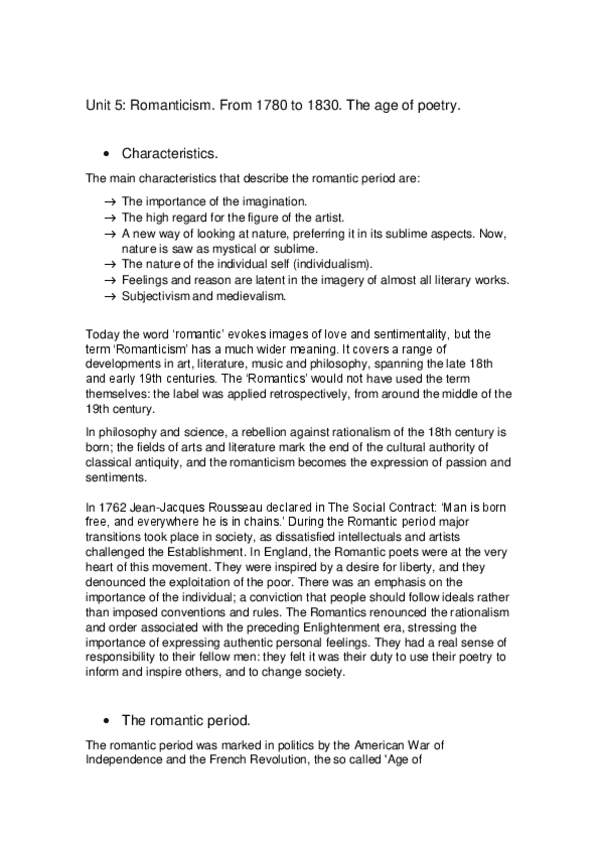 Unit 5: Romanticism. From 1780 to 1830. The age of poetry.

• Characteristics.

The main characteristics that describe the romantic period are:

→ The importance of the imagination.
→ The high regard for the figure of the artist.
→ A new way of looking at nature, preferring it in its sublime aspects. Now, nature is saw as mystical or sublime.
→ The nature of the individual self (individualism).
→ Feelings and reason are latent in the imagery of almost all literary works.
→ Subjectivism and medievalism.

Today the word 'romantic' evokes images of love and sentimentality, but the term 'Romanticism' has a much wider meaning. It covers a range of developments in art, literature, music and philosophy, spanning the late 18th and early 19th centuries. The 'Romantics' would not have used the term themselves: the label was applied retrospectively, from around the middle of the 19th century.

In philosophy and science, a rebellion against rationalism of the 18th century is born; the fields of arts and literature mark the end of the cultural authority of classical antiquity, and the romanticism becomes the expression of passion and sentiments.

In 1762 Jean-Jacques Rousseau declared in The Social Contract: 'Man is born free, and everywhere he is in chains.' During the Romantic period major transitions took place in society, as dissatisfied intellectuals and artists challenged the Establishment. In England, the Romantic poets were at the very heart of this movement. They were inspired by a desire for liberty, and they denounced the exploitation of the poor. There was an emphasis on the importance of the individual; a conviction that people should follow ideals rather than imposed conventions and rules. The Romantics renounced the rationalism and order associated with the preceding Enlightenment era, stressing the importance of expressing authentic personal feelings. They had a real sense of responsibility to their fellow men: they felt it was their duty to use their poetry to inform and inspire others, and to change society.

• The romantic period.

The romantic period was marked in politics by the American War of Independence and the French Revolution, the so called 'Age of